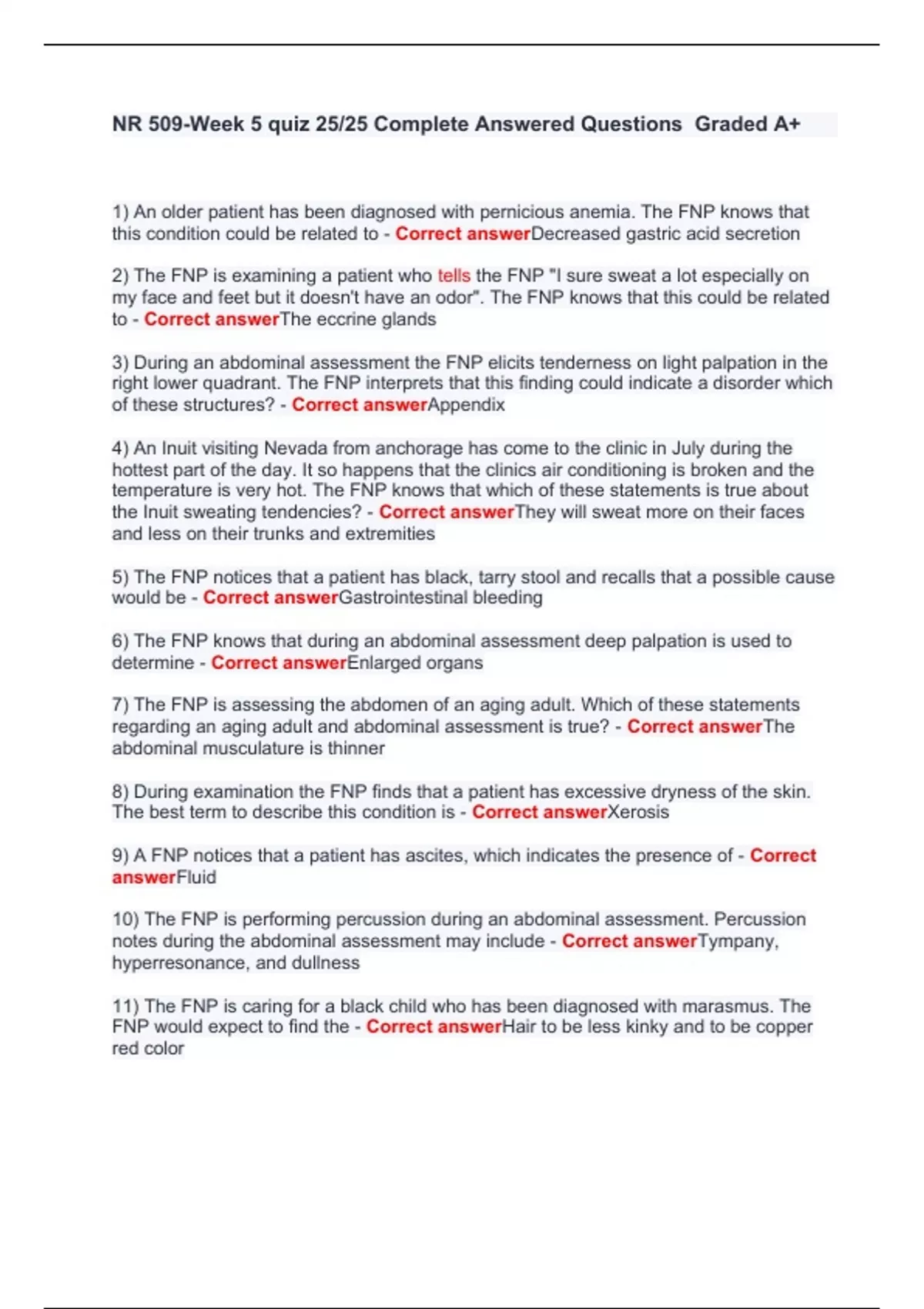 NR 509-Week 5 quiz 25/25 Complete Answered Questions Graded A+

1) An older patient has been diagnosed with pernicious anemia. The FNP knows that this condition could be related to - Correct answerDecreased gastric acid secretion

2) The FNP is examining a patient who tells the FNP "I sure sweat a lot especially on my face and feet but it doesn't have an odor". The FNP knows that this could be related to - Correct answerThe eccrine glands

3) During an abdominal assessment the FNP elicits tenderness on light palpation in the right lower quadrant. The FNP interprets that this finding could indicate a disorder which of these structures? - Correct answerAppendix

4) An Inuit visiting Nevada from anchorage has come to the clinic in July during the hottest part of the day. It so happens that the clinics air conditioning is broken and the temperature is very hot. The FNP knows that which of these statements is true about the Inuit sweating tendencies? - Correct answerThey will sweat more on their faces and less on their trunks and extremities

5) The FNP notices that a patient has black, tarry stool and recalls that a possible cause would be - Correct answerGastrointestinal bleeding

6) The FNP knows that during an abdominal assessment deep palpation is used to determine - Correct answerEnlarged organs

7) The FNP is assessing the abdomen of an aging adult. Which of these statements regarding an aging adult and abdominal assessment is true? - Correct answerThe abdominal musculature is thinner

8) During examination the FNP finds that a patient has excessive dryness of the skin. The best term to describe this condition is - Correct answerXerosis

9) A FNP notices that a patient has ascites, which indicates the presence of - Correct answerFluid

10) The FNP is performing percussion during an abdominal assessment. Percussion notes during the abdominal assessment may include - Correct answerTympany, hyperresonance, and dullness

11) The FNP is caring for a black child who has been diagnosed with marasmus. The FNP would expect to find the - Correct answerHair to be less kinky and to be copper red color